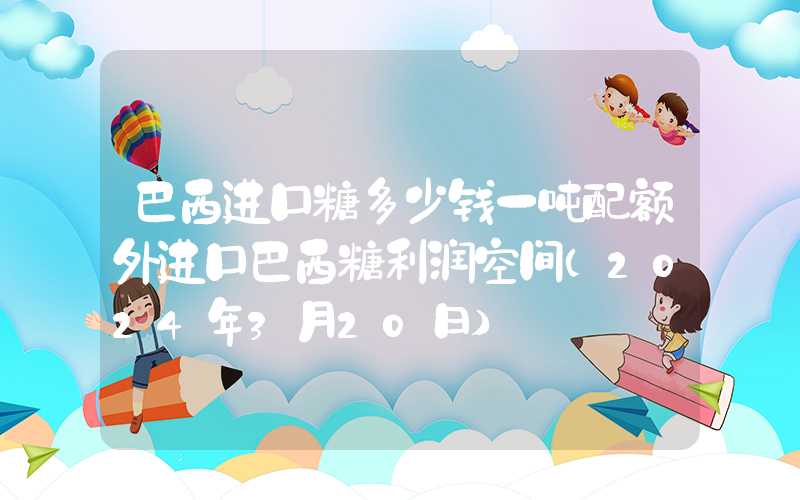 巴西进口糖多少钱一吨配额外进口巴西糖利润空间(2024年3月20日)